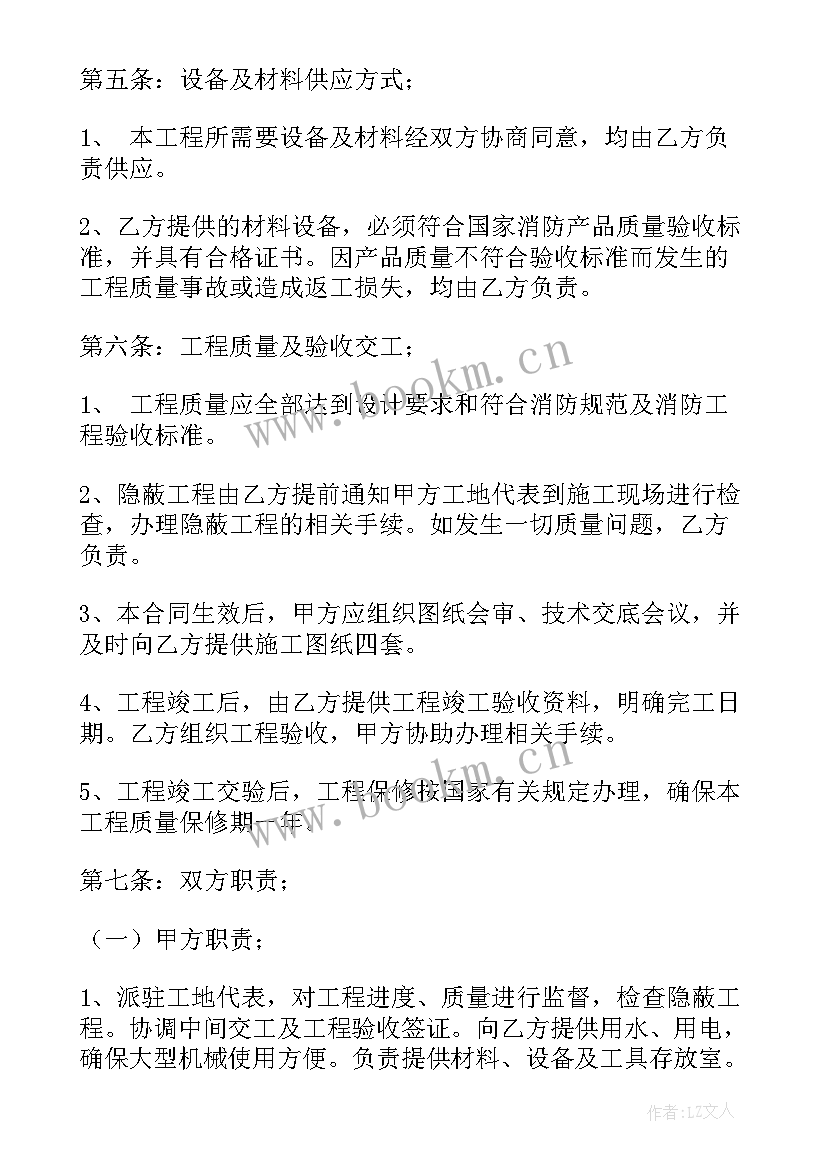 第五条：设备及材料供应方式；

1、 本工程所需要设备及材料经双方协商同意，均由乙方负责供应。

2、乙方提供的材料设备，必须符合国家消防产品质量验收标准，并具有合格证书。因产品质量不符合验收标准而发生的工程质量事故或造成返工损失，均由乙方负责。

第六条：工程质量及验收交工；

1、 工程质量应全部达到设计要求和符合消防规范及消防工程验收标准。

2、隐蔽工程由乙方提前通知甲方工地代表到施工现场进行检查，办理隐蔽工程的相关手续。如发生一切质量问题，乙方负责。

3、本合同生效后，甲方应组织图纸会审、技术交底会议，并及时向乙方提供施工图纸四套。

4、工程竣工后，由乙方提供工程竣工验收资料，明确完工日期。乙方组织工程验收，甲方协助办理相关手续。

5、工程竣工交验后，工程保修按国家有关规定办理，确保本工程质量保修期一年。

第七条：双方职责；

（一）甲方职责；

1、派驻工地代表，对工程进度、质量进行监督，检查隐蔽工程。协调中间交工及工程验收签证。向乙方提供用水、用电，确保大型机械使用方便。负责提供材料、设备及工具存放室。

www.bookm.cn

www.bookm.cn

作者：LZ文人